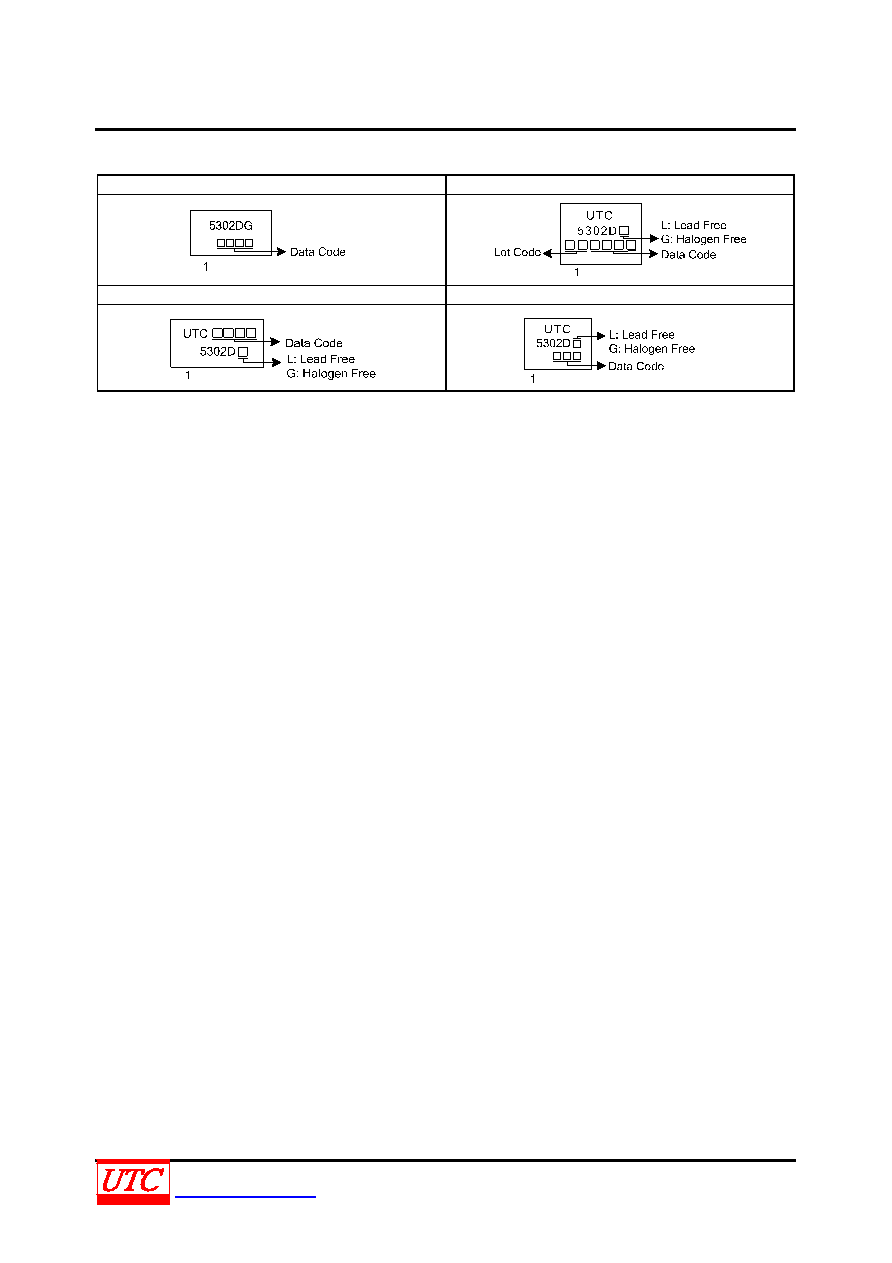 5302DG

Data Code

1

UTC

5302D

L: Lead Free

G: Halogen Free

Lot Code

Data Code

1

UTC

Data Code

5302D

L: Lead Free

G: Halogen Free

1

UTC

5302D

L: Lead Free

G: Halogen Free

Data Code

1

UTC